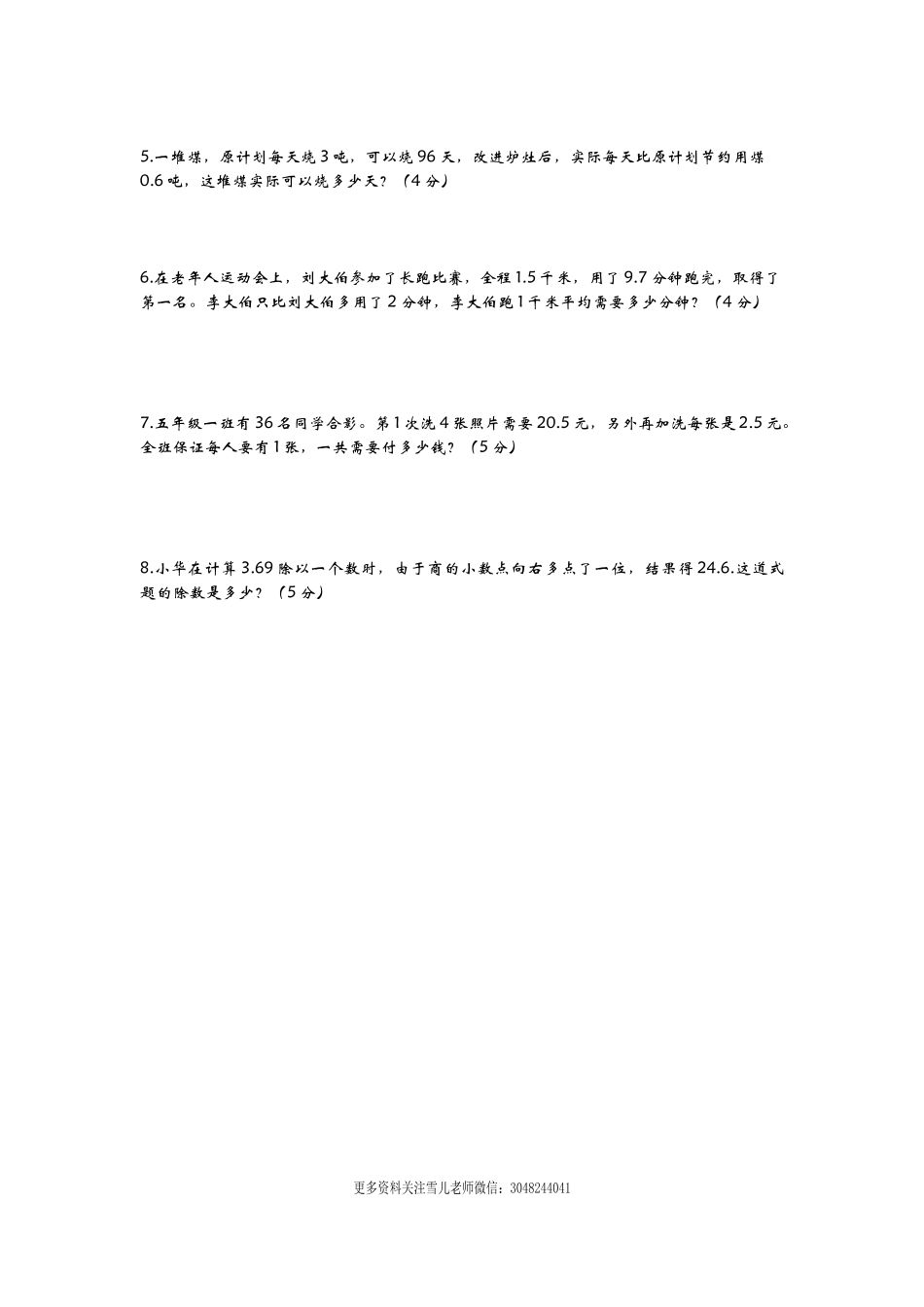 5.一堆煤，原计划每天烧 3 吨，可以烧 96 天，改进炉灶后，实际每天比原计划节约用煤 0.6 吨，这堆煤实际可以烧多少天？（4 分）

6.在老年人运动会上，刘大伯参加了长跑比赛，全程 1.5 千米，用了 9.7 分钟跑完，取得了第一名。李大伯只比刘大伯多用了 2 分钟，李大伯跑 1 千米平均需要多少分钟？（4 分）

7.五年级一班有 36 名同学合影。第 1 次洗 4 张照片需要 20.5 元，另外再加洗每张是 2.5 元。全班保证每人要有 1 张，一共需要付多少钱？（5 分）

8.小华在计算 3.69 除以一个数时，由于商的小数点向右多点了一位，结果得 24.6.这道式题的除数是多少？（5 分）

更多资料关注雪儿老师微信：3048244041